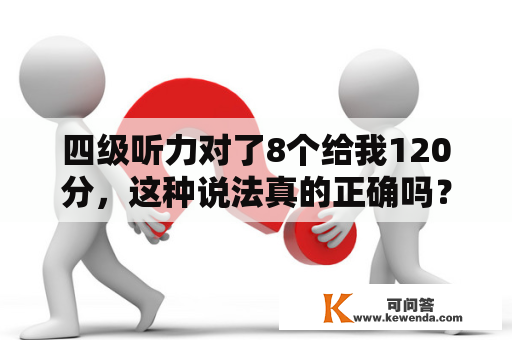 四级听力对了8个给我120分，这种说法真的正确吗？

K 可问答
www.kewenda.com